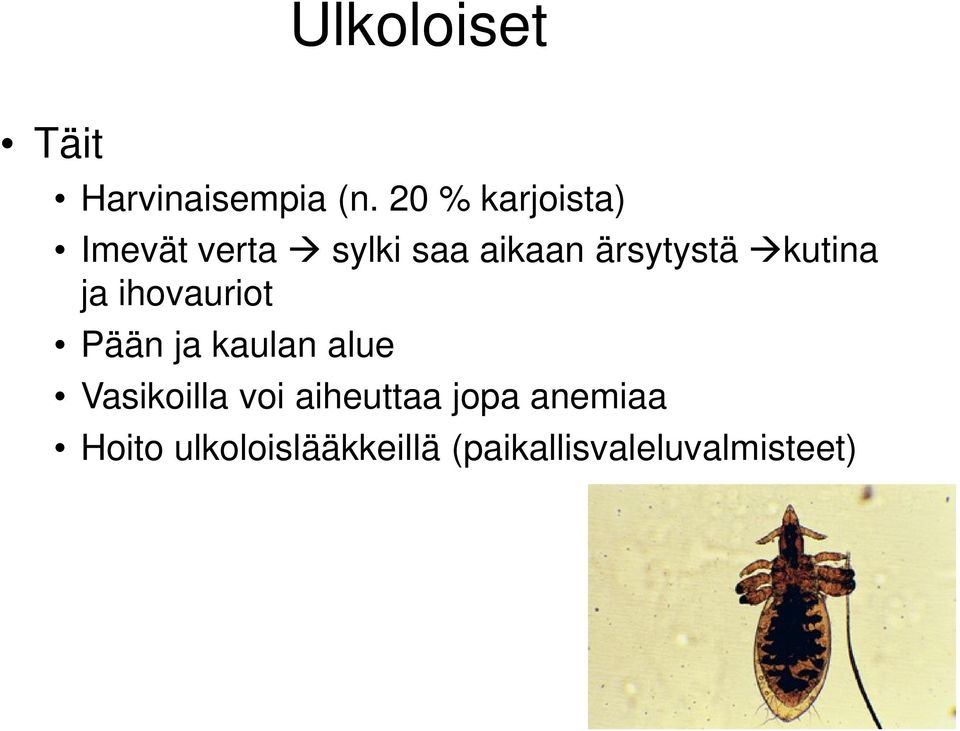 Ulkoloiset

• Täit
  • Harvinaisempia (n. 20 % karjoista)
  • Imevät verta → sylki saa aikaan ärsytystä →kutina ja ihovauriot
  • Pään ja kaulan alue
  • Vasikoilla voi aiheuttaa jopa anemiaa
  • Hoito ulkoloislääkkeillä (paikallisvaleluvalmisteet)